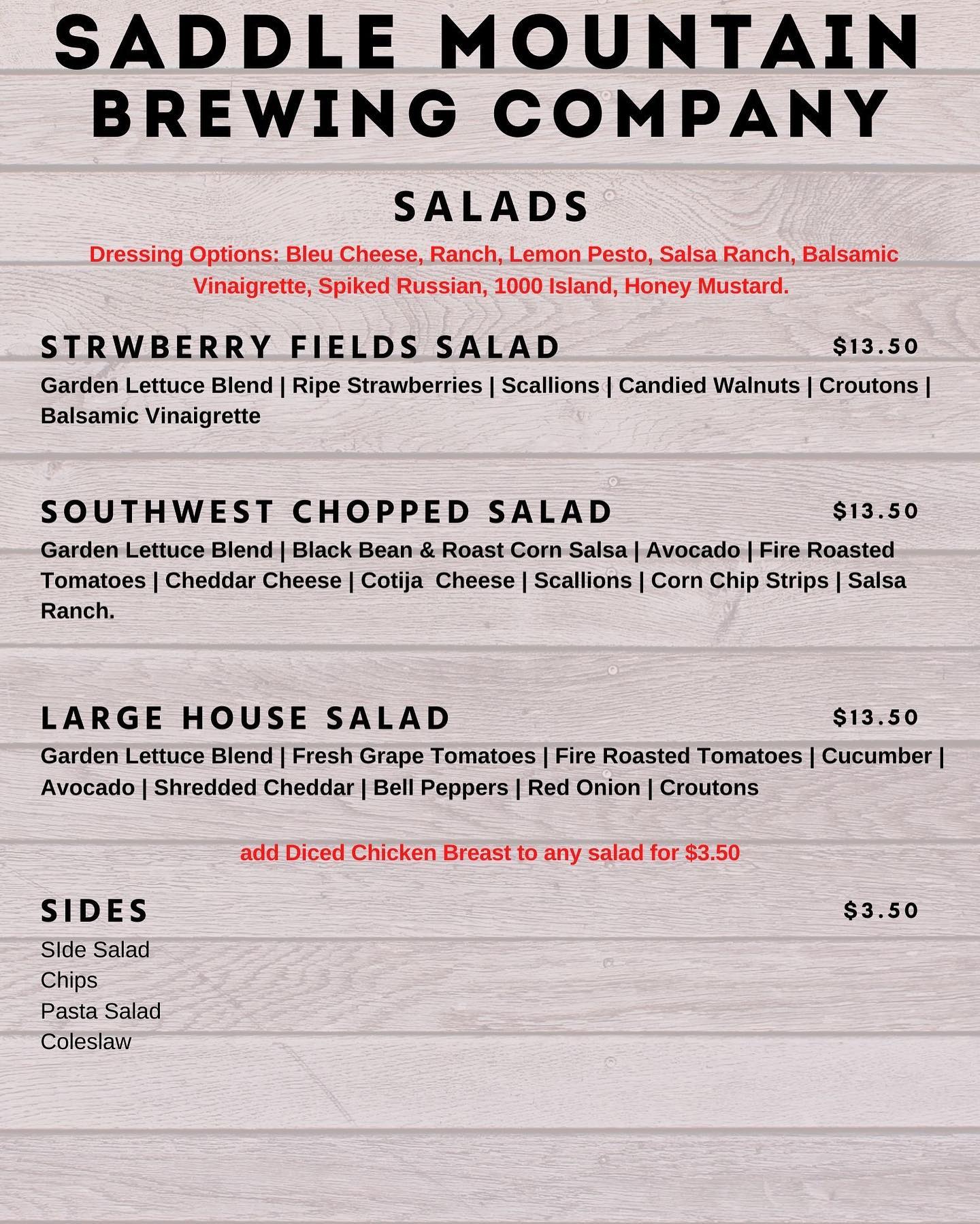 SADDLE MOUNTAIN BREWING COMPANY

SALADS

Dressing Options: Bleu Cheese, Ranch, Lemon Pesto, Salsa Ranch, Balsamic Vinaigrette, Spiked Russian, 1000 Island, Honey Mustard.

STRWBERRY FIELDS SALAD $13.50

Garden Lettuce Blend | Ripe Strawberries | Scallions | Candied Walnuts | Croutons | Balsamic Vinaigrette

SOUTHWEST CHOPPED SALAD $13.50

Garden Lettuce Blend | Black Bean & Roast Corn Salsa | Avocado | Fire Roasted Tomatoes | Cheddar Cheese | Cotija Cheese | Scallions | Corn Chip Strips | Salsa Ranch.

LARGE HOUSE SALAD $13.50

Garden Lettuce Blend | Fresh Grape Tomatoes | Fire Roasted Tomatoes | Cucumber | Avocado | Shredded Cheddar | Bell Peppers | Red Onion | Croutons

add Diced Chicken Breast to any salad for $3.50

SIDES $3.50

SIde Salad
Chips
Pasta Salad
Coleslaw